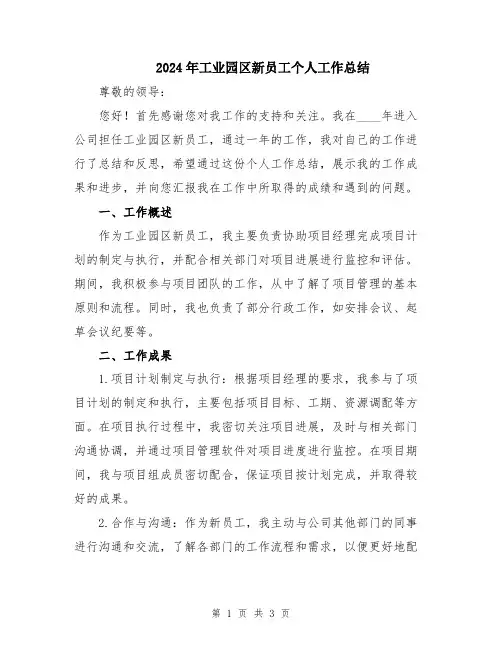 2024年工业园区新员工个人工作总结

尊敬的领导：

您好！首先感谢您对我工作的支持和关注。我在____年进入公司担任工业园区新员工，通过一年的工作，我对自己的工作进行了总结和反思，希望通过这份个人工作总结，展示我的工作成果和进步，并向您汇报我在工作中所取得的成绩和遇到的问题。

一、工作概述

作为工业园区新员工，我主要负责协助项目经理完成项目计划的制定与执行，并配合相关部门对项目进展进行监控和评估。期间，我积极参与项目团队的工作，从中了解了项目管理的基本原则和流程。同时，我也负责了部分行政工作，如安排会议、起草会议纪要等。

二、工作成果

1.项目计划制定与执行：根据项目经理的要求，我参与了项目计划的制定和执行，主要包括项目目标、工期、资源调配等方面。在项目执行过程中，我密切关注项目进展，及时与相关部门沟通协调，并通过项目管理软件对项目进度进行监控。在项目期间，我与项目组成员密切配合，保证项目按计划完成，并取得较好的成果。

2.合作与沟通：作为新员工，我主动与公司其他部门的同事进行沟通和交流，了解各部门的工作流程和需求，以便更好地配

第 1 页 共 3 页